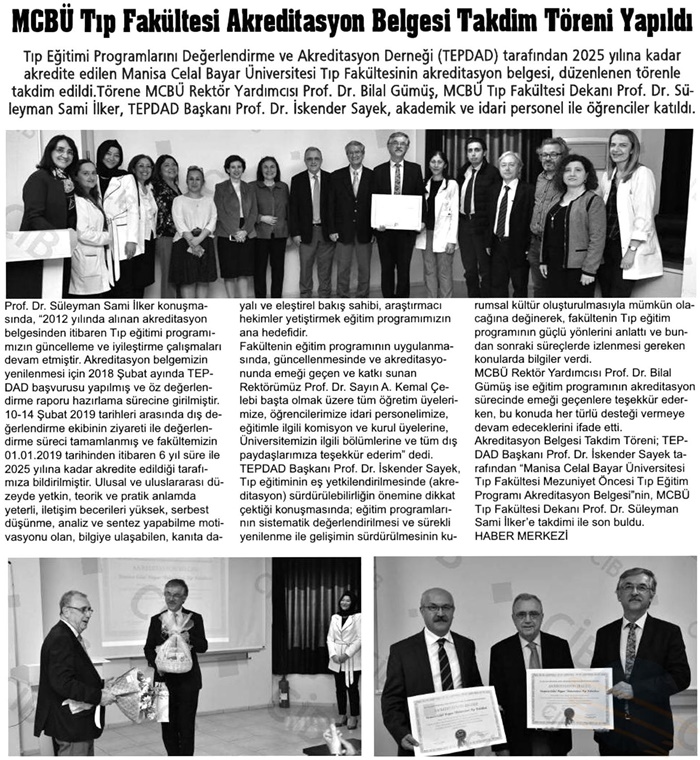 MCBÜ Tıp Fakültesi Akreditasyon Belgesi Takdim Töreni Yapıldı

Tıp Eğitimi Programlarını Değerlendirme ve Akreditasyon Derneği (TEPDAD) tarafından 2025 yılına kadar akredite edilen Manisa Celal Bayar Üniversitesi Tıp Fakültesinin akreditasyon belgesi, düzenlenen törenle takdim edildi.Törene MCBÜ Rektör Yardımcısı Prof. Dr. Bilal Gümüş, MCBÜ Tıp Fakültesi Dekanı Prof. Dr. Süleyman Sami İlker, TEPDAD Başkanı Prof. Dr. İskender Sayek, akademik ve idari personel ile öğrenciler katıldı.

Prof. Dr. Süleyman Sami İlker konuşmasında, "2012 yılında alınan akreditasyon belgesinden itibaren Tıp eğitimi programımızın güncelleme ve iyileştirme çalışmaları devam etmiştir. Akreditasyon belgemizin yenilenmesi için 2018 Şubat ayında TEPDAD başvurusu yapılmış ve öz değerlendirme raporu hazırlama sürecine girilmiştir. 10-14 Şubat 2019 tarihleri arasında dış değerlendirme ekibinin ziyareti ile değerlendirme süreci tamamlanmış ve fakültemizin 01.01.2019 tarihinden itibaren 6 yıl süre ile 2025 yılına kadar akredite edildiği tarafımıza bildirilmiştir. Ulusal ve uluslararası düzeyde yetkin, teorik ve pratik anlamda yeterli, iletişim becerileri yüksek, serbest düşünme, analiz ve sentez yapabilme motivasyonu olan, bilgiye ulaşabilen, kanıta dayalı ve eleştirel bakış sahibi, araştırmacı hekimler yetiştirmek eğitim programımızın ana hedefidir.

Fakültenin eğitim programının uygulanmasında, güncellenmesinde ve akreditasyonunda emeği geçen ve katkı sunan Rektörümüz Prof. Dr. Sayın A. Kemal Çelebi başta olmak üzere tüm öğretim üyelerimize, öğrencilerimize idari personelimize, eğitimle ilgili komisyon ve kurul üyelerine, Üniversitemizin ilgili bölümlerine ve tüm dış paydaşlarımıza teşekkür ederim" dedi.

TEPDAD Başkanı Prof. Dr. İskender Sayek, Tıp eğitiminin eş yetkilendirilmesinde (akreditasyon) sürdürülebilirliğin önemine dikkat çektiği konuşmasında; eğitim programlarının sistematik değerlendirilmesi ve sürekli yenilenme ile gelişimin sürdürülmesinin kurumsal kültür oluşturulmasıyla mümkün olacağına değinerek, fakültenin Tıp eğitim programının güçlü yönlerini anlattı ve bundan sonraki süreçlerde izlenmesi gereken konularda bilgiler verdi.

MCBÜ Rektör Yardımcısı Prof. Dr. Bilal Gümüş ise eğitim programının akreditasyon sürecinde emeği geçenlere teşekkür ederken, bu konuda her türlü desteği vermeye devam edeceklerini ifade etti.

Akreditasyon Belgesi Takdim Töreni; TEPDAD Başkanı Prof. Dr. İskender Sayek tarafından "Manisa Celal Bayar Üniversitesi Tıp Fakültesi Mezuniyet Öncesi Tıp Eğitim Programı Akreditasyon Belgesi"nin, MCBÜ Tıp Fakültesi Dekanı Prof. Dr. Süleyman Sami İlker'e takdimi ile son buldu.
HABER MERKEZİ